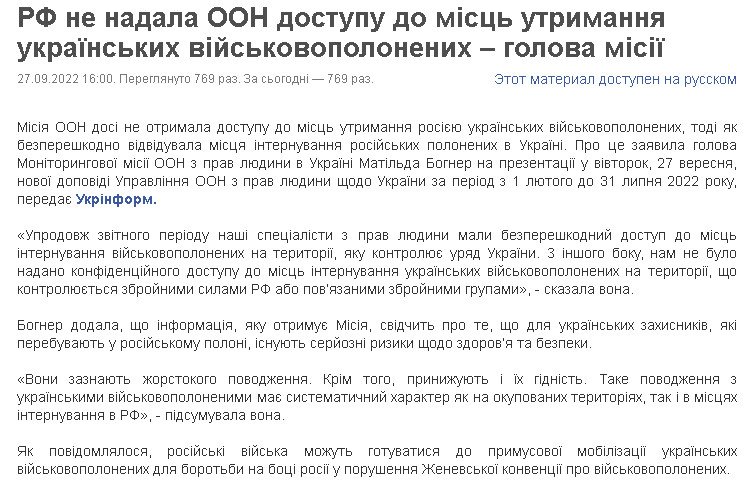 РФ не надала ООН доступу до місць утримання українських військовополонених – голова місії

27.09.2022 16:00. Переглянуто 769 раз. За сьогодні — 769 раз.

Этот материал доступен на русском

Місія ООН досі не отримала доступу до місць утримання росією українських військовополонених, тоді як безперешкодно відвідувала місця інтернування російських полонених в Україні. Про це заявила голова Моніторингової місії ООН з прав людини в Україні Матільда Богнер на презентації у вівторок, 27 вересня, нової доповіді Управління ООН з прав людини щодо України за період з 1 лютого до 31 липня 2022 року, передає Укрінформ.

«Упродовж звітного періоду наші спеціалісти з прав людини мали безперешкодний доступ до місць інтернування військовополонених на території, яку контролює уряд України. З іншого боку, нам не було надано конфіденційного доступу до місць інтернування українських військовополонених на території, що контролюється збройними силами РФ або пов'язаними збройними групами», - сказала вона.

Богнер додала, що інформація, яку отримує Місія, свідчить про те, що для українських захисників, які перебувають у російському полоні, існують серйозні ризики щодо здоров'я та безпеки.

«Вони зазнають жорстокого поводження. Крім того, принижують і їх гідність. Таке поводження з українськими військовополоненими має систематичний характер як на окупованих територіях, так і в місцях інтернування в РФ», - підсумувала вона.

Як повідомлялося, російські війська можуть готуватися до примусової мобілізації українських військовополонених для боротьби на боці росії у порушення Женевської конвенції про військовополонених.